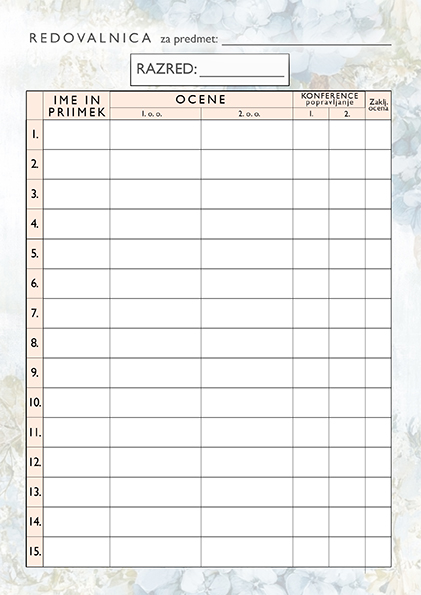 REDOVALNICA za predmet: ____

RAZRED: ____

|  | IME IN PRIIMEK | OCENE |  | KONFERENCE popravljanje |  | Zaklj. ocena |
|---|---|---|---|---|---|---|
|  |  | 1. o. o. | 2. o. o. | 1. | 2. |  |
| 1. |  |  |  |  |  |  |
| 2. |  |  |  |  |  |  |
| 3. |  |  |  |  |  |  |
| 4. |  |  |  |  |  |  |
| 5. |  |  |  |  |  |  |
| 6. |  |  |  |  |  |  |
| 7. |  |  |  |  |  |  |
| 8. |  |  |  |  |  |  |
| 9. |  |  |  |  |  |  |
| 10. |  |  |  |  |  |  |
| 11. |  |  |  |  |  |  |
| 12. |  |  |  |  |  |  |
| 13. |  |  |  |  |  |  |
| 14. |  |  |  |  |  |  |
| 15. |  |  |  |  |  |  |